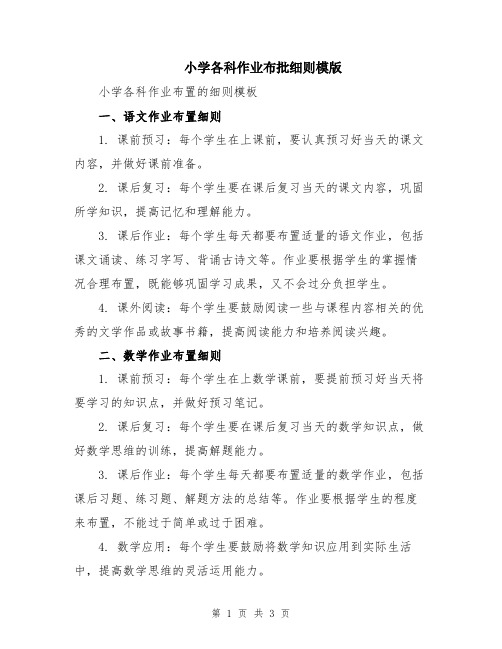 小学各科作业布批细则模版

小学各科作业布置的细则模板

一、语文作业布置细则

1. 课前预习：每个学生在上课前，要认真预习好当天的课文内容，并做好课前准备。

2. 课后复习：每个学生要在课后复习当天的课文内容，巩固所学知识，提高记忆和理解能力。

3. 课后作业：每个学生每天都要布置适量的语文作业，包括课文诵读、练习字写、背诵古诗文等。作业要根据学生的掌握情况合理布置，既能够巩固学习成果，又不会过分负担学生。

4. 课外阅读：每个学生要鼓励阅读一些与课程内容相关的优秀的文学作品或故事书籍，提高阅读能力和培养阅读兴趣。

二、数学作业布置细则

1. 课前预习：每个学生在上数学课前，要提前预习好当天将要学习的知识点，并做好预习笔记。

2. 课后复习：每个学生要在课后复习当天的数学知识点，做好数学思维的训练，提高解题能力。

3. 课后作业：每个学生每天都要布置适量的数学作业，包括课后习题、练习题、解题方法的总结等。作业要根据学生的程度来布置，不能过于简单或过于困难。

4. 数学应用：每个学生要鼓励将数学知识应用到实际生活中，提高数学思维的灵活运用能力。

第 1 页 共 3 页